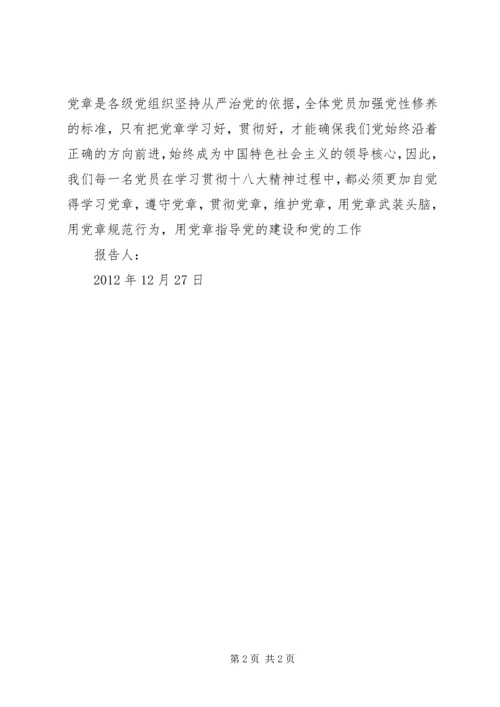 党章是各级党组织坚持从严治党的依据，全体党员加强党性修养的标准，只有把党章学习好，贯彻好，才能确保我们党始终沿着正确的方向前进，始终成为中国特色社会主义的领导核心，因此，我们每一名党员在学习贯彻十八大精神过程中，都必须更加自觉得学习党章，遵守党章，贯彻党章，维护党章，用党章武装头脑，用党章规范行为，用党章指导党的建设和党的工作

报告人：

2012 年 12 月 27 日

第 2 页 共 2 页